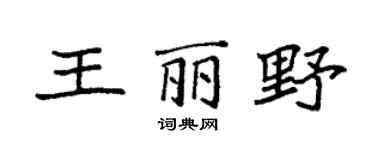 王丽野

词典网